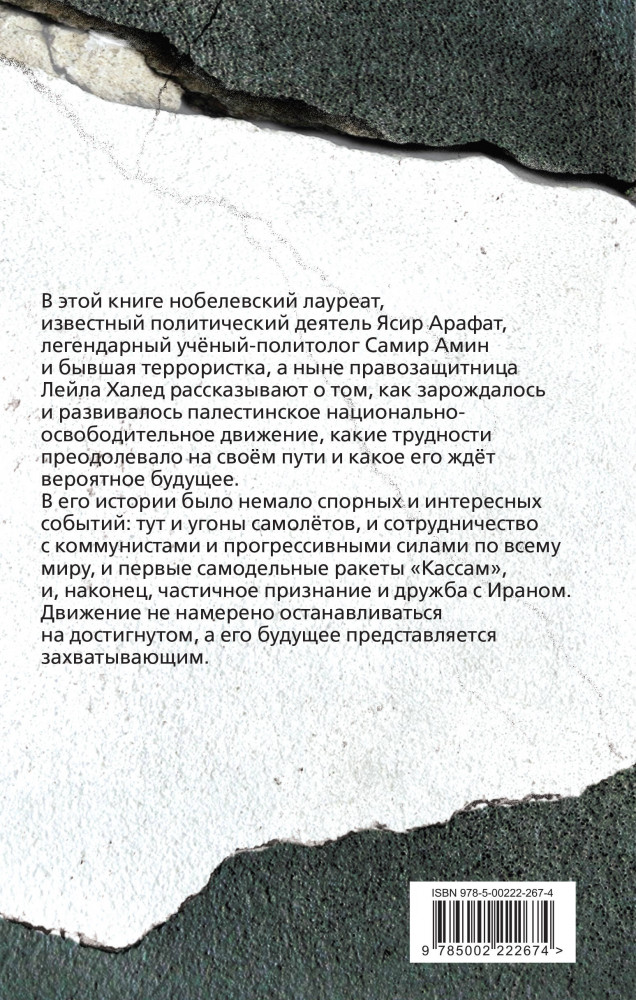 В этой книге нобелевский лауреат, известный политический деятель Ясир Арафат, легендарный учёный-политолог Самир Амин и бывшая террористка, а ныне правозащитница Лейла Халед рассказывают о том, как зарождалось и развивалось палестинское национально-освободительное движение, какие трудности преодолевало на своём пути и какое его ждёт вероятное будущее.
В его истории было немало спорных и интересных событий: тут и угоны самолётов, и сотрудничество с коммунистами и прогрессивными силами по всему миру, и первые самодельные ракеты «Кассам», и, наконец, частичное признание и дружба с Ираном. Движение не намерено останавливаться на достигнутом, а его будущее представляется захватывающим.

ISBN 978-5-00222-267-4

9 785002 222674 >